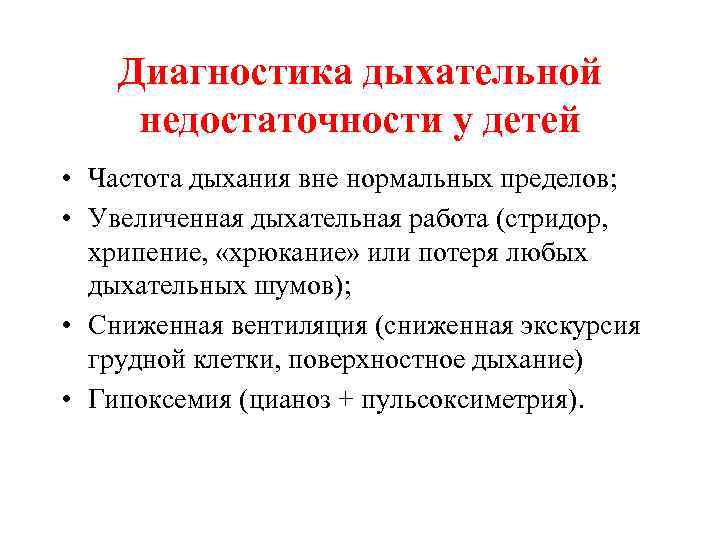 Диагностика дыхательной недостаточности у детей

• Частота дыхания вне нормальных пределов;
• Увеличенная дыхательная работа (стридор, хрипение, «хрюкание» или потеря любых дыхательных шумов);
• Сниженная вентиляция (сниженная экскурсия грудной клетки, поверхностное дыхание)
• Гипоксемия (цианоз + пульсоксиметрия).